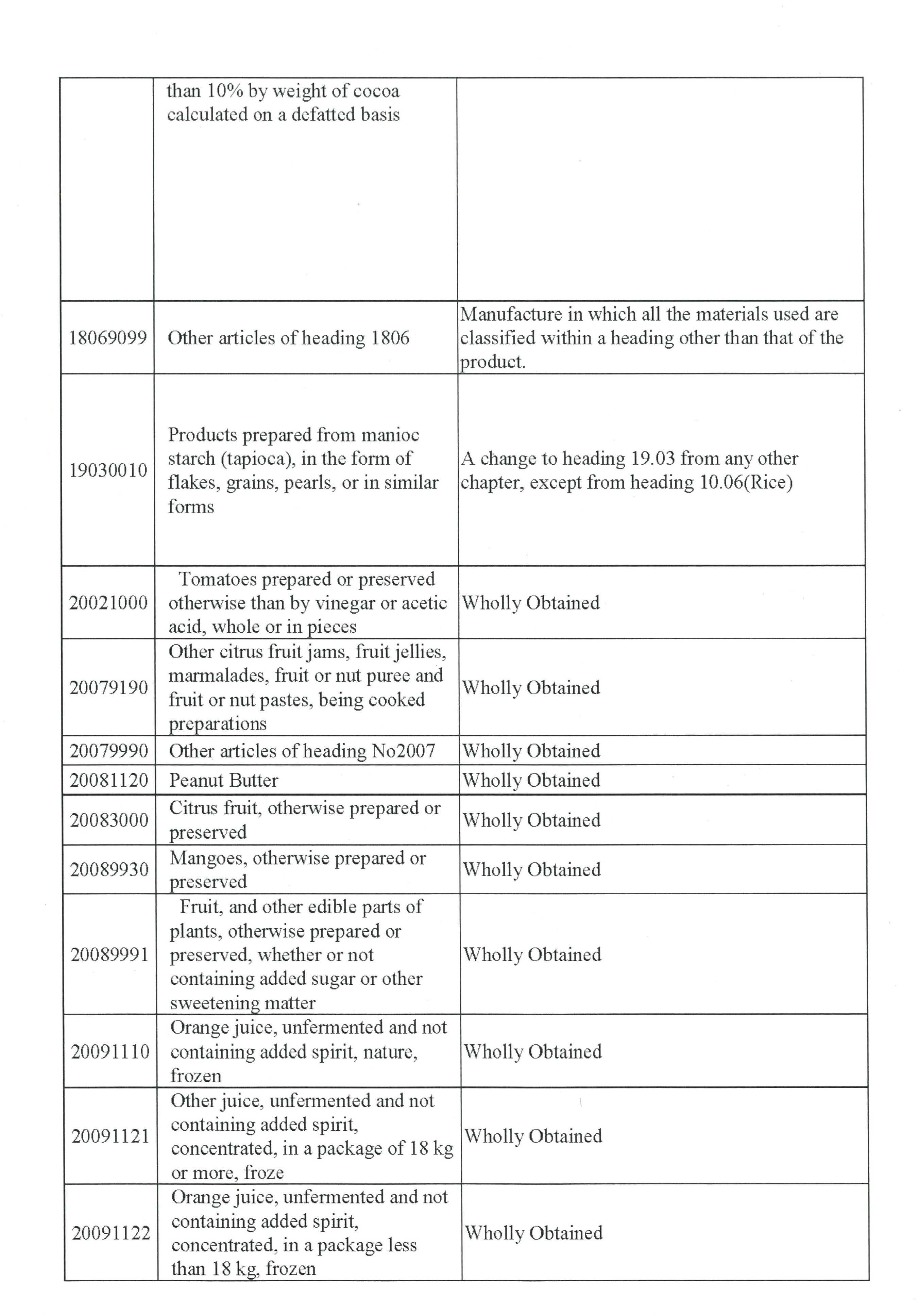 |  |  |  |
|---|---|---|
|  | than 10% by weight of cocoa calculated on a defatted basis |  |
| 18069099 | Other articles of heading 1806 | Manufacture in which all the materials used are classified within a heading other than that of the product. |
| 19030010 | Products prepared from manioc starch (tapioca), in the form of flakes, grains, pearls, or in similar forms | A change to heading 19.03 from any other chapter, except from heading 10.06(Rice) |
| 20021000 | Tomatoes prepared or preserved otherwise than by vinegar or acetic acid, whole or in pieces | Wholly Obtained |
| 20079190 | Other citrus fruit jams, fruit jellies, marmalades, fruit or nut puree and fruit or nut pastes, being cooked preparations | Wholly Obtained |
| 20079990 | Other articles of heading No2007 | Wholly Obtained |
| 20081120 | Peanut Butter | Wholly Obtained |
| 20083000 | Citrus fruit, otherwise prepared or preserved | Wholly Obtained |
| 20089930 | Mangoes, otherwise prepared or preserved | Wholly Obtained |
| 20089991 | Fruit, and other edible parts of plants, otherwise prepared or preserved, whether or not containing added sugar or other sweetening matter | Wholly Obtained |
| 20091110 | Orange juice, unfermented and not containing added spirit, nature, frozen | Wholly Obtained |
| 20091121 | Other juice, unfermented and not containing added spirit, concentrated, in a package of 18 kg or more, froze | Wholly Obtained |
| 20091122 | Orange juice, unfermented and not containing added spirit, concentrated, in a package less than 18 kg, frozen | Wholly Obtained |